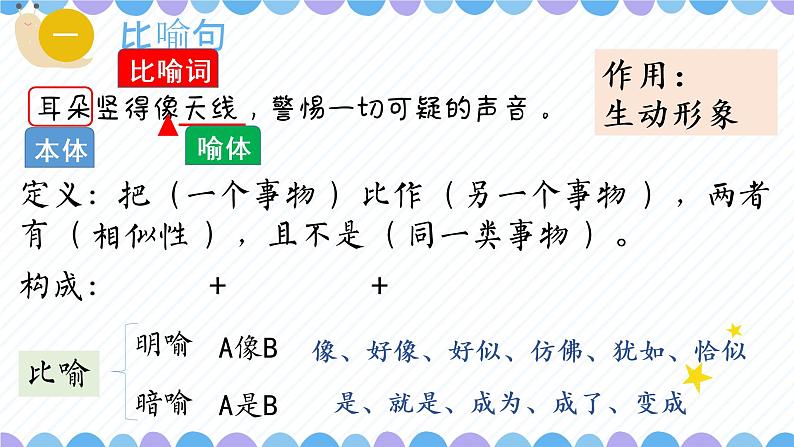 一 比喻句

比喻词

耳朵竖得像天线，警惕一切可疑的声音。

本体 喻体

作用：
生动形象

定义：把（一个事物）比作（另一个事物），两者有（相似性），且不是（同一类事物）。

构成： + +

比喻

明喻 A像B 像、好像、好似、仿佛、犹如、恰似

暗喻 A是B 是、就是、成为、成了、变成